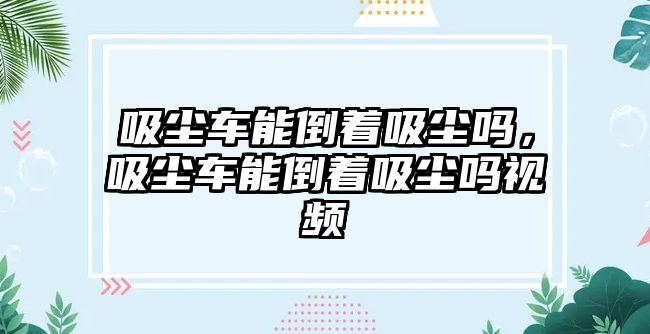 吸尘车能倒着吸尘吗，吸尘车能倒着吸尘吗视频